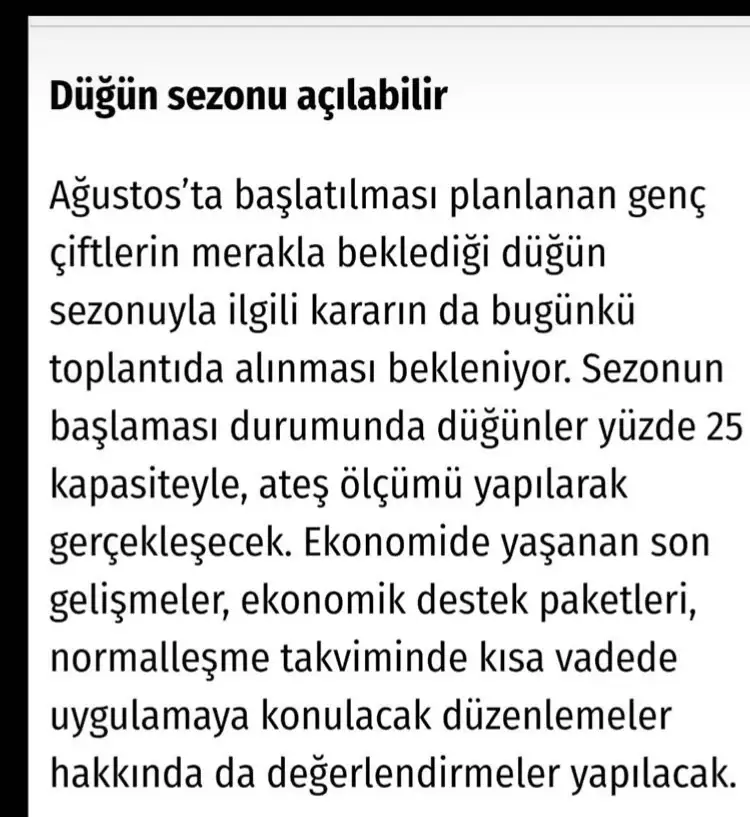 Düğün sezonu açılabilir

Ağustos'ta başlatılması planlanan genç çiftlerin merakla beklediği düğün sezonuyla ilgili kararın da bugünkü toplantıda alınması bekleniyor. Sezonun başlaması durumunda düğünler yüzde 25 kapasiteyle, ateş ölçümü yapılarak gerçekleşecek. Ekonomide yaşanan son gelişmeler, ekonomik destek paketleri, normalleşme takviminde kısa vadede uygulamaya konulacak düzenlemeler hakkında da değerlendirmeler yapılacak.